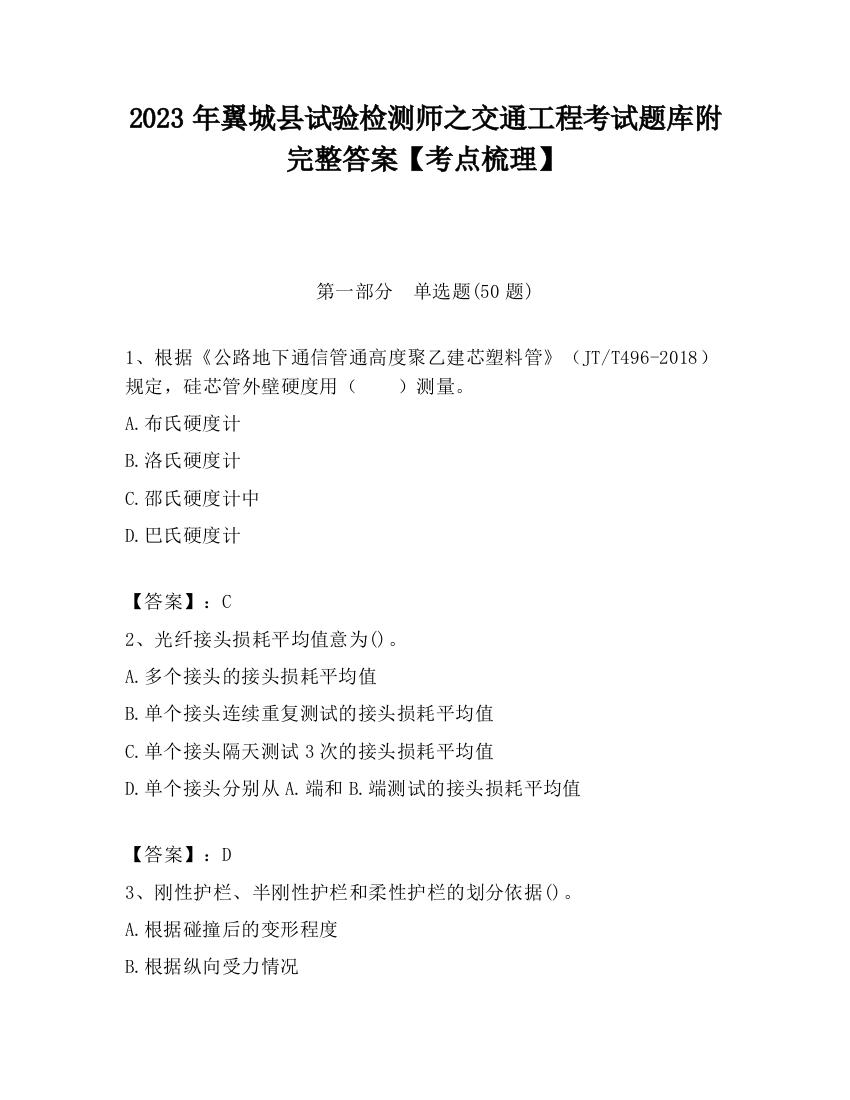 2023 年翼城县试验检测师之交通工程考试题库附完整答案【考点梳理】

第一部分　单选题(50 题)

1、根据《公路地下通信管通高度聚乙建芯塑料管》（JT/T496-2018）规定，硅芯管外壁硬度用（　　）测量。

A.布氏硬度计

B.洛氏硬度计

C.邵氏硬度计中

D.巴氏硬度计

【答案】：C

2、光纤接头损耗平均值意为()。

A.多个接头的接头损耗平均值

B.单个接头连续重复测试的接头损耗平均值

C.单个接头隔天测试 3 次的接头损耗平均值

D.单个接头分别从 A.端和 B.端测试的接头损耗平均值

【答案】：D

3、刚性护栏、半刚性护栏和柔性护栏的划分依据()。

A.根据碰撞后的变形程度

B.根据纵向受力情况